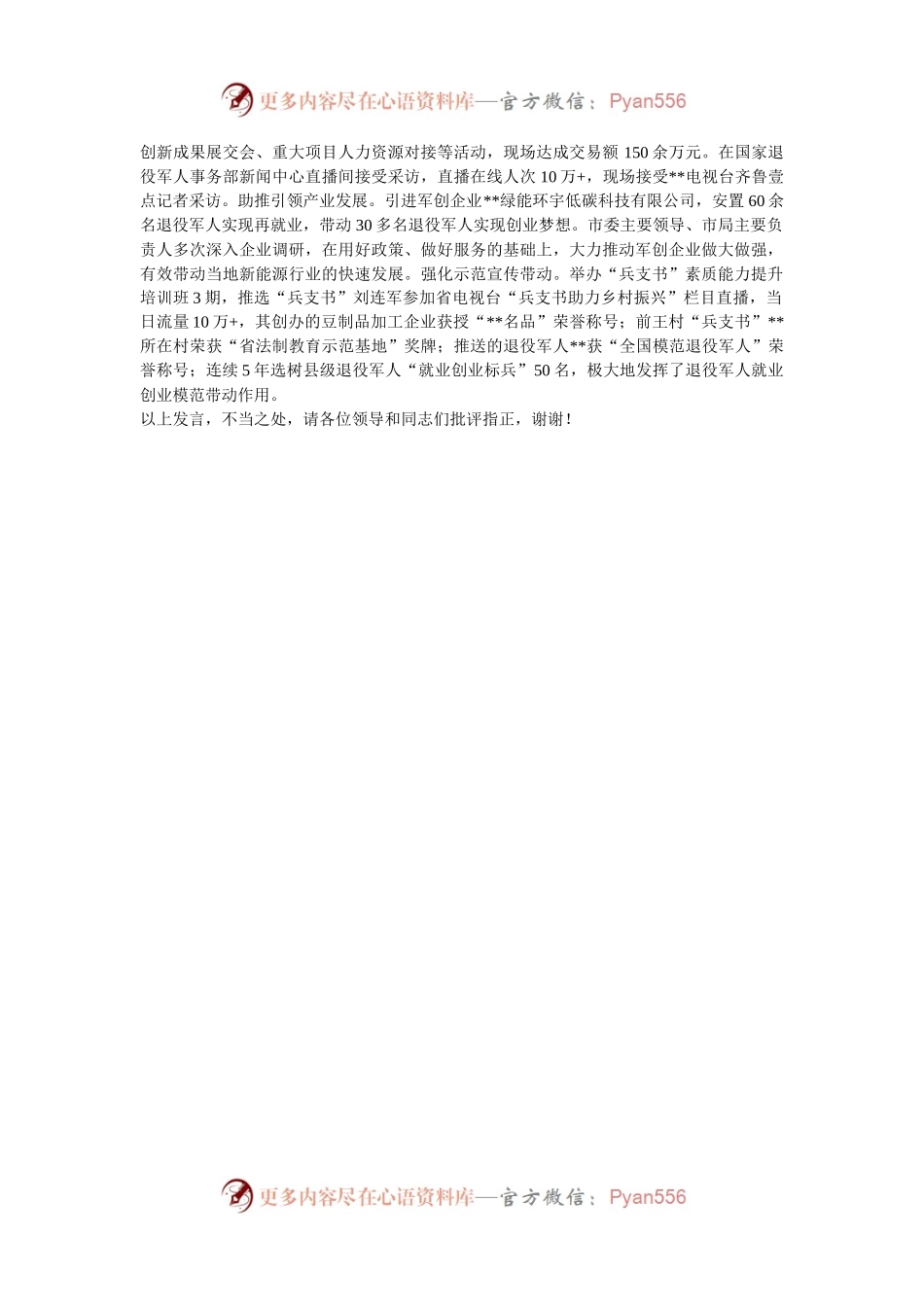 更多内容尽在心语资料库—官方微信：Pyan556

创新成果展交会、重大项目人力资源对接等活动，现场达成交易额 150 余万元。在国家退役军人事务部新闻中心直播间接受采访，直播在线人次 10 万+，现场接受**电视台齐鲁壹点记者采访。助推引领产业发展。引进军创企业**绿能环宇低碳科技有限公司，安置 60 余名退役军人实现再就业，带动 30 多名退役军人实现创业梦想。市委主要领导、市局主要负责人多次深入企业调研，在用好政策、做好服务的基础上，大力推动军创企业做大做强，有效带动当地新能源行业的快速发展。强化示范宣传带动。举办“兵支书”素质能力提升培训班 3 期，推选“兵支书”刘连军参加省电视台“兵支书助力乡村振兴”栏目直播，当日流量 10 万+，其创办的豆制品加工企业获授“**名品”荣誉称号；前王村“兵支书”**所在村荣获“省法制教育示范基地”奖牌；推送的退役军人**获“全国模范退役军人”荣誉称号；连续 5 年选树县级退役军人“就业创业标兵”50 名，极大地发挥了退役军人就业创业模范带动作用。
以上发言，不当之处，请各位领导和同志们批评指正，谢谢！

更多内容尽在心语资料库—官方微信：Pyan556